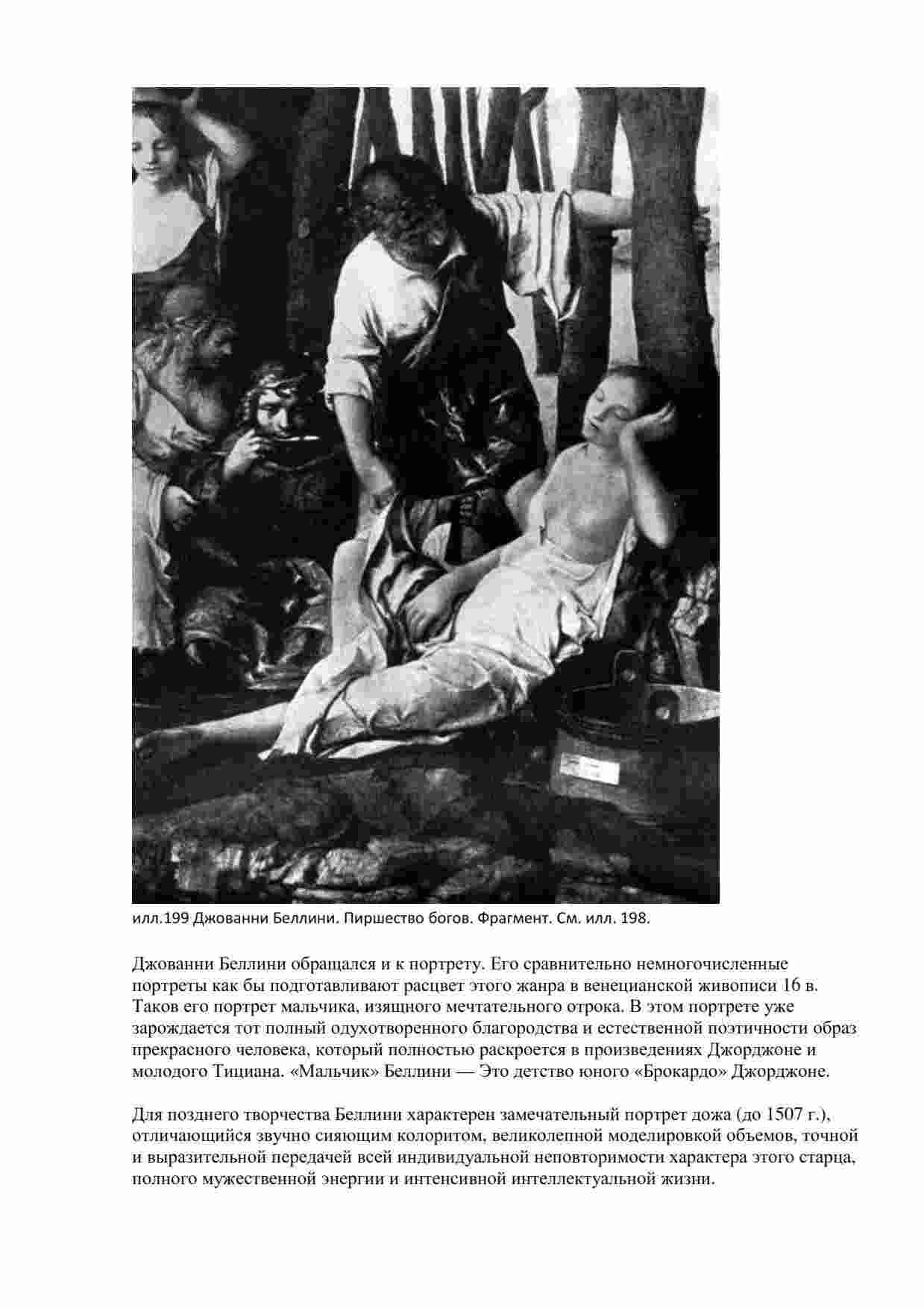 илл.199 Джованни Беллини. Пиршество богов. Фрагмент. См. илл. 198.

Джованни Беллини обращался и к портрету. Его сравнительно немногочисленные портреты как бы подготавливают расцвет этого жанра в венецианской живописи 16 в. Таков его портрет мальчика, изящного мечтательного отрока. В этом портрете уже зарождается тот полный одухотворенного благородства и естественной поэтичности образ прекрасного человека, который полностью раскроется в произведениях Джорджоне и молодого Тициана. «Мальчик» Беллини — Это детство юного «Брокардо» Джорджоне.

Для позднего творчества Беллини характерен замечательный портрет дожа (до 1507 г.), отличающийся звучно сияющим колоритом, великолепной моделировкой объемов, точной и выразительной передачей всей индивидуальной неповторимости характера этого старца, полного мужественной энергии и интенсивной интеллектуальной жизни.